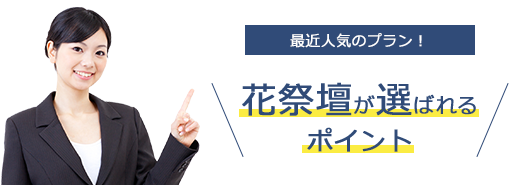 最近人気のプラン！

花祭壇が選ばれる
ポイント